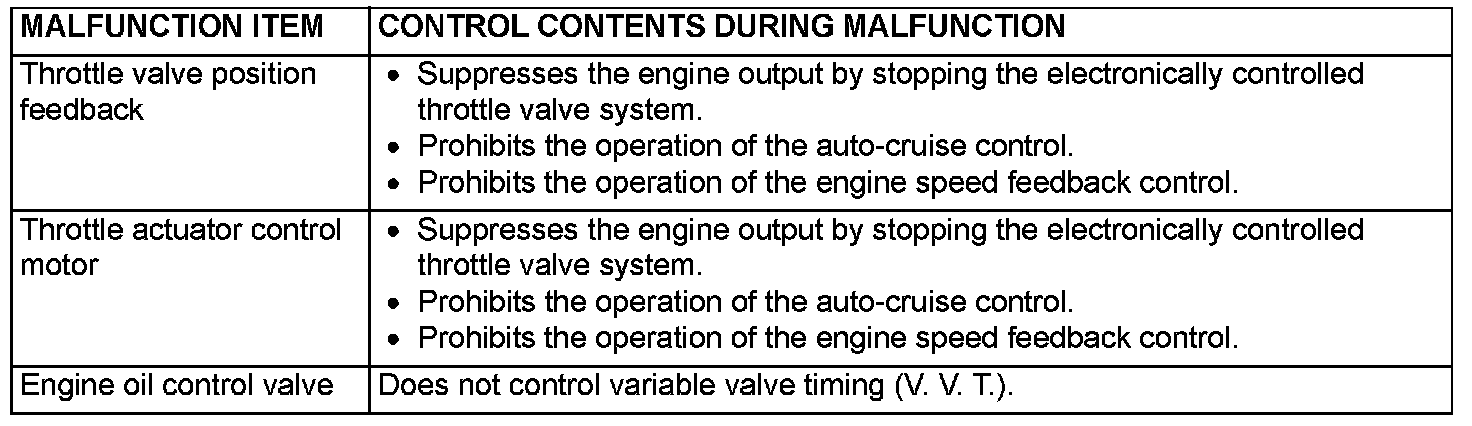 | MALFUNCTION ITEM | CONTROL CONTENTS DURING MALFUNCTION |
|---|---|
| Throttle valve position feedback | • Suppresses the engine output by stopping the electronically controlled throttle valve system. • Prohibits the operation of the auto-cruise control. • Prohibits the operation of the engine speed feedback control. |
| Throttle actuator control motor | • Suppresses the engine output by stopping the electronically controlled throttle valve system. • Prohibits the operation of the auto-cruise control. • Prohibits the operation of the engine speed feedback control. |
| Engine oil control valve | Does not control variable valve timing (V. V. T.). |